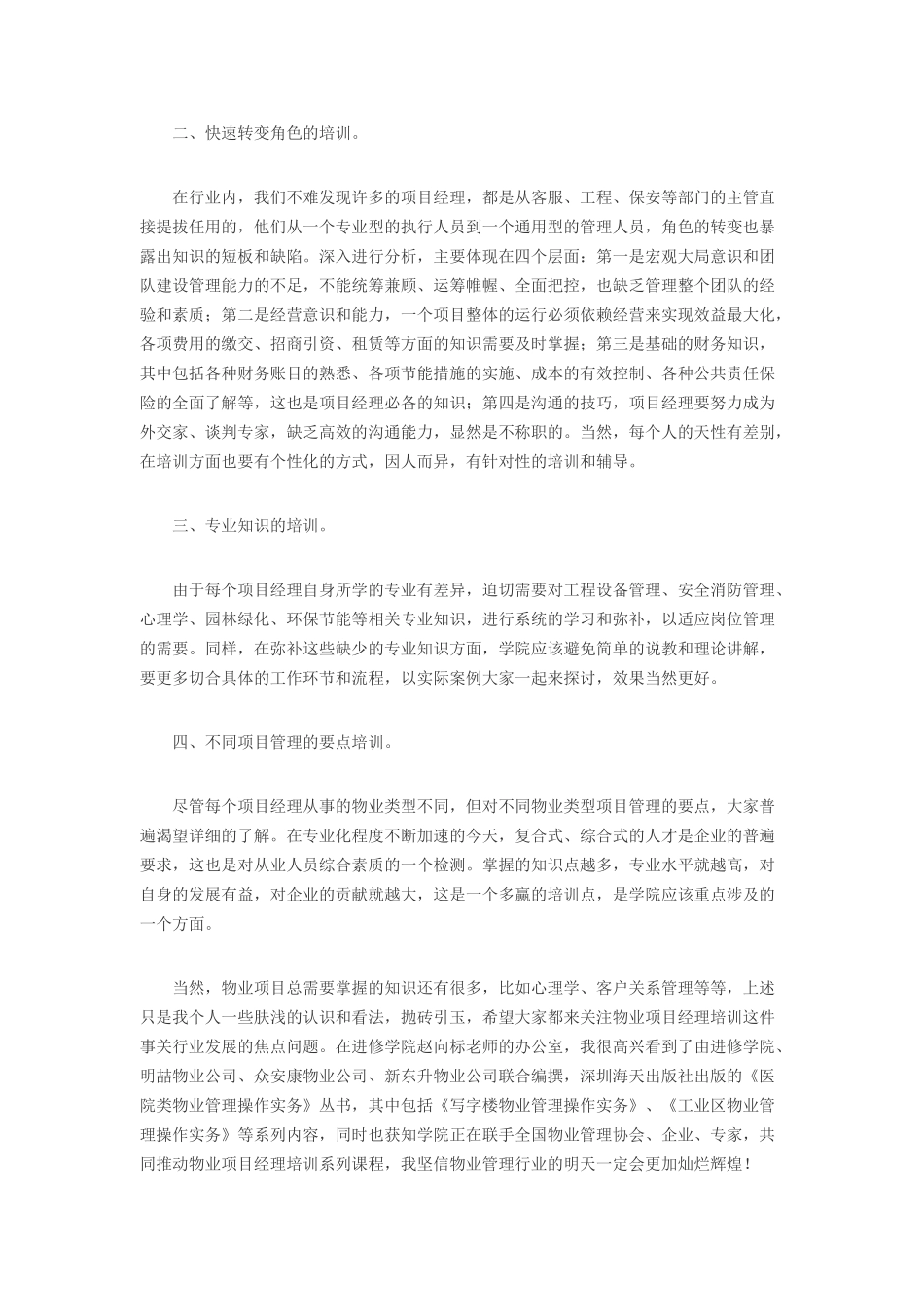 二、快速转变角色的培训。

在行业内，我们不难发现许多的项目经理，都是从客服、工程、保安等部门的主管直接提拔任用的，他们从一个专业型的执行人员到一个通用型的管理人员，角色的转变也暴露出知识的短板和缺陷。深入进行分析，主要体现在四个层面：第一是宏观大局意识和团队建设管理能力的不足，不能统筹兼顾、运筹帷幄、全面把控，也缺乏管理整个团队的经验和素质；第二是经营意识和能力，一个项目整体的运行必须依赖经营来实现效益最大化，各项费用的缴交、招商引资、租赁等方面的知识需要及时掌握；第三是基础的财务知识，其中包括各种财务账目的熟悉、各项节能措施的实施、成本的有效控制、各种公共责任保险的全面了解等，这也是项目经理必备的知识；第四是沟通的技巧，项目经理要努力成为外交家、谈判专家，缺乏高效的沟通能力，显然是不称职的。当然，每个人的天性有差别，在培训方面也要有个性化的方式，因人而异，有针对性的培训和辅导。

三、专业知识的培训。

由于每个项目经理自身所学的专业有差异，迫切需要对工程设备管理、安全消防管理、心理学、园林绿化、环保节能等相关专业知识，进行系统的学习和弥补，以适应岗位管理的需要。同样，在弥补这些缺少的专业知识方面，学院应该避免简单的说教和理论讲解，要更多切合具体的工作环节和流程，以实际案例大家一起来探讨，效果当然更好。

四、不同项目管理的要点培训。

尽管每个项目经理从事的物业类型不同，但对不同物业类型项目管理的要点，大家普遍渴望详细的了解。在专业化程度不断加速的今天，复合式、综合式的人才是企业的普遍要求，这也是对从业人员综合素质的一个检测。掌握的知识点越多，专业水平就越高，对自身的发展有益，对企业的贡献就越大，这是一个多赢的培训点，是学院应该重点涉及的一个方面。

当然，物业项目总需要掌握的知识还有很多，比如心理学、客户关系管理等等，上述只是我个人一些肤浅的认识和看法，抛砖引玉，希望大家都来关注物业项目经理培训这件事关行业发展的焦点问题。在进修学院赵向标老师的办公室，我很高兴看到了由进修学院、明喆物业公司、众安康物业公司、新东升物业公司联合编撰，深圳海天出版社出版的《医院类物业管理操作实务》丛书，其中包括《写字楼物业管理操作实务》、《工业区物业管理操作实务》等系列内容，同时也获知学院正在联手全国物业管理协会、企业、专家，共同推动物业项目经理培训系列课程，我坚信物业管理行业的明天一定会更加灿烂辉煌！